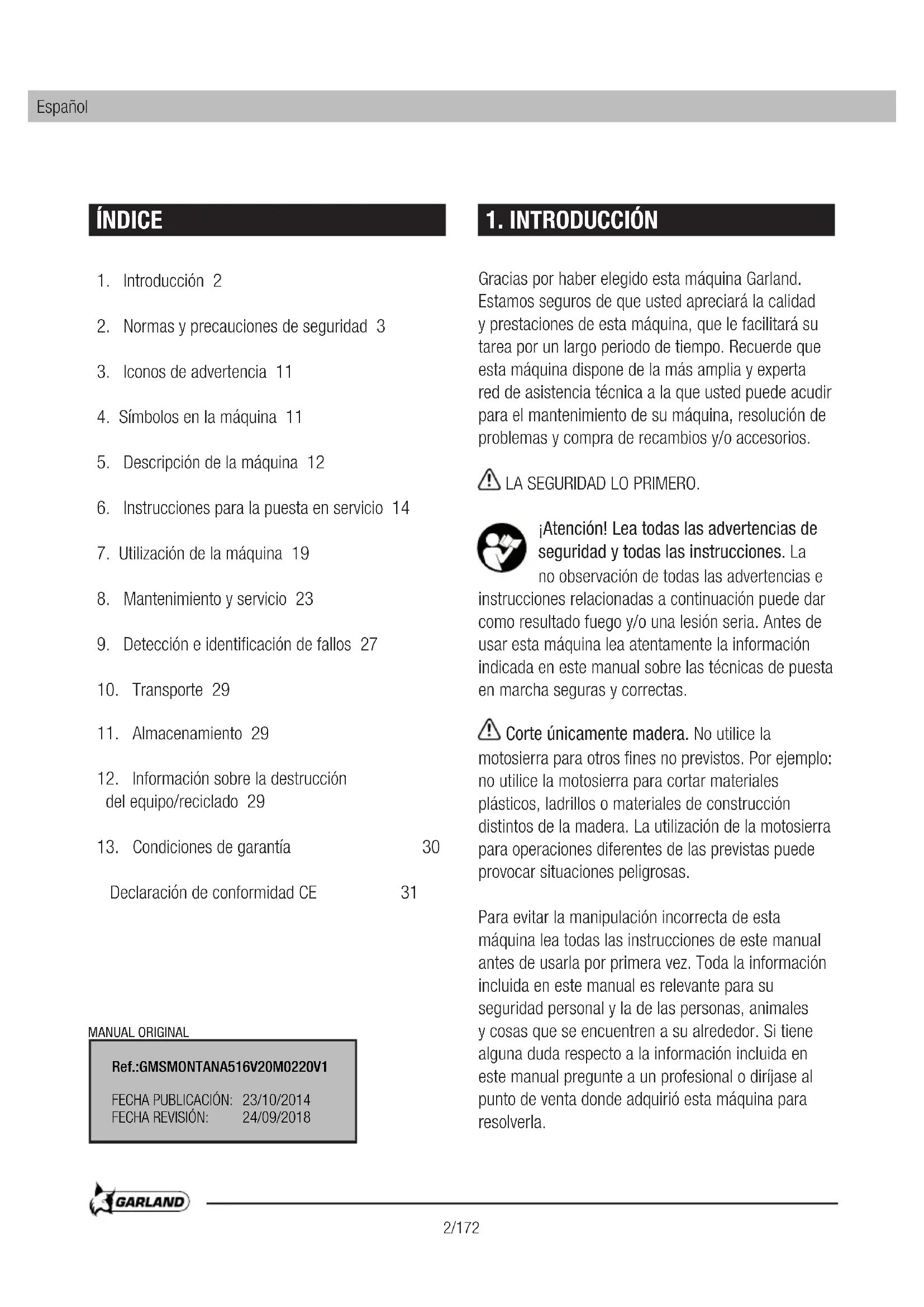 Español

ÍNDICE

1. Introducción 2

2. Normas y precauciones de seguridad 3

3. Iconos de advertencia 11

4. Símbolos en la máquina 11

5. Descripción de la máquina 12

6. Instrucciones para la puesta en servicio 14

7. Utilización de la máquina 19

8. Mantenimiento y servicio 23

9. Detección e identificación de fallos 27

10. Transporte 29

11. Almacenamiento 29

12. Información sobre la destrucción del equipo/reciclado 29

13. Condiciones de garantía 30

Declaración de conformidad CE 31

MANUAL ORIGINAL

Ref.:GMSMONTANA516V20M0220V1

FECHA PUBLICACIÓN: 23/10/2014
FECHA REVISIÓN: 24/09/2018

1. INTRODUCCIÓN

Gracias por haber elegido esta máquina Garland. Estamos seguros de que usted apreciará la calidad y prestaciones de esta máquina, que le facilitará su tarea por un largo periodo de tiempo. Recuerde que esta máquina dispone de la más amplia y experta red de asistencia técnica a la que usted puede acudir para el mantenimiento de su máquina, resolución de problemas y compra de recambios y/o accesorios.

LA SEGURIDAD LO PRIMERO.

¡Atención! Lea todas las advertencias de seguridad y todas las instrucciones. La no observación de todas las advertencias e instrucciones relacionadas a continuación puede dar como resultado fuego y/o una lesión seria. Antes de usar esta máquina lea atentamente la información indicada en este manual sobre las técnicas de puesta en marcha seguras y correctas.

Corte únicamente madera. No utilice la motosierra para otros fines no previstos. Por ejemplo: no utilice la motosierra para cortar materiales plásticos, ladrillos o materiales de construcción distintos de la madera. La utilización de la motosierra para operaciones diferentes de las previstas puede provocar situaciones peligrosas.

Para evitar la manipulación incorrecta de esta máquina lea todas las instrucciones de este manual antes de usarla por primera vez. Toda la información incluida en este manual es relevante para su seguridad personal y la de las personas, animales y cosas que se encuentren a su alrededor. Si tiene alguna duda respecto a la información incluida en este manual pregunte a un profesional o diríjase al punto de venta donde adquirió esta máquina para resolverla.

GARLAND

2/172